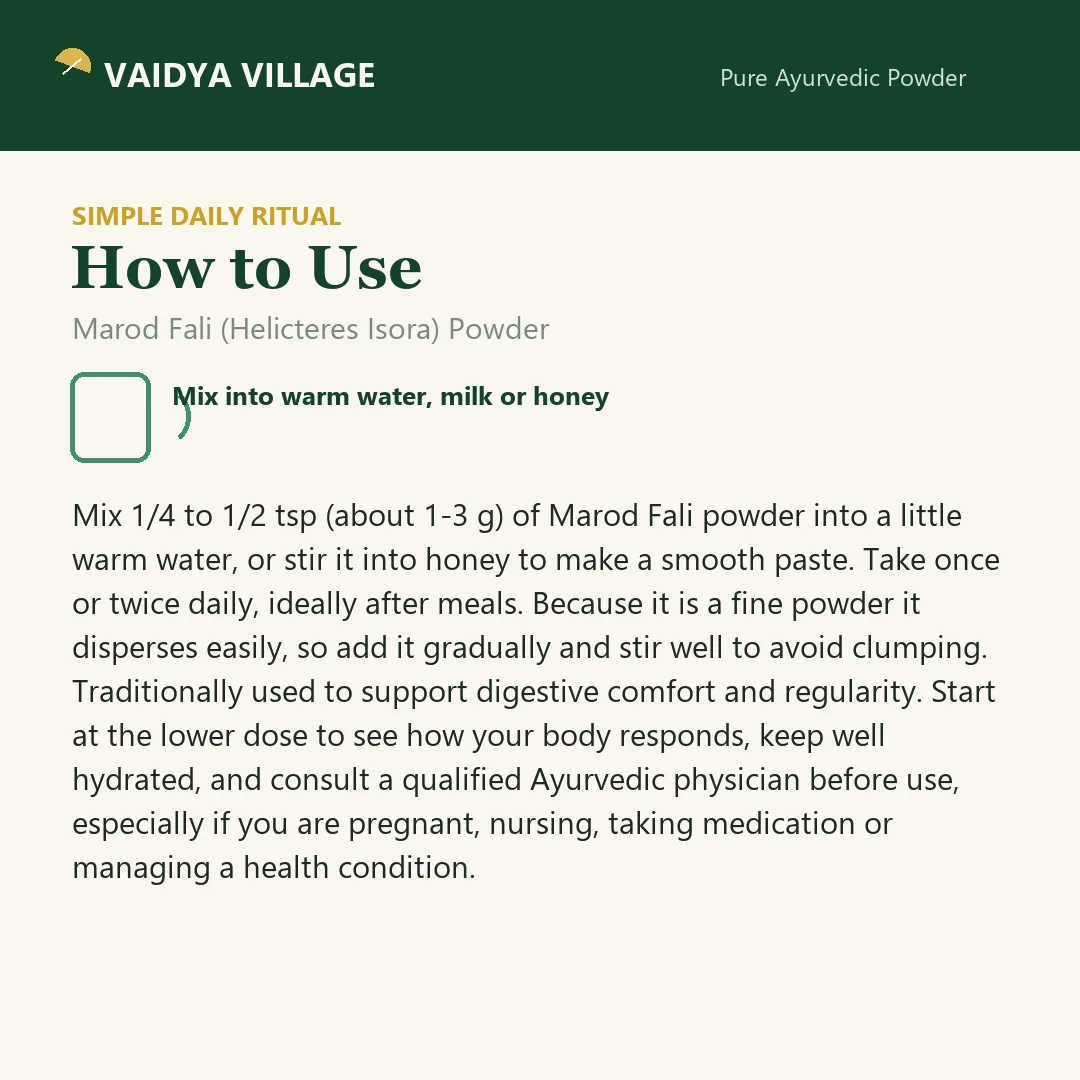 VAIDYA VILLAGE

Pure Ayurvedic Powder

SIMPLE DAILY RITUAL

How to Use

Marod Fali (Helicteres Isora) Powder

Mix into warm water, milk or honey

Mix 1/4 to 1/2 tsp (about 1-3 g) of Marod Fali powder into a little warm water, or stir it into honey to make a smooth paste. Take once or twice daily, ideally after meals. Because it is a fine powder it disperses easily, so add it gradually and stir well to avoid clumping. Traditionally used to support digestive comfort and regularity. Start at the lower dose to see how your body responds, keep well hydrated, and consult a qualified Ayurvedic physician before use, especially if you are pregnant, nursing, taking medication or managing a health condition.